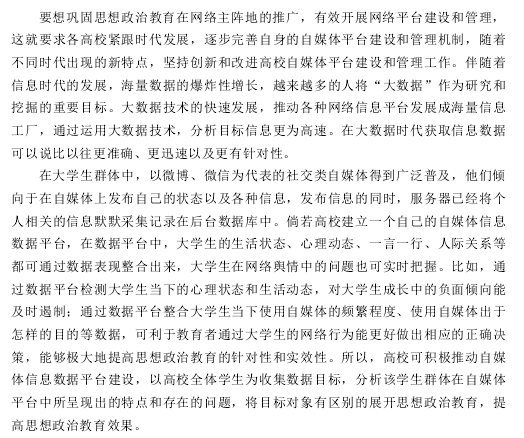 要想巩固思想政治教育在网络主阵地的推广，有效开展网络平台建设和管理，这就要求各高校紧跟时代发展，逐步完善自身的自媒体平台建设和管理机制，随着不同时代出现的新特点，坚持创新和改进高校自媒体平台建设和管理工作。伴随着信息时代的发展，海量数据的爆炸性增长，越来越多的人将“大数据”作为研究和挖掘的重要目标。大数据技术的快速发展，推动各种网络信息平台发展成海量信息工厂，通过运用大数据技术，分析目标信息更为高速。在大数据时代获取信息数据可以说比以往更准确、更迅速以及更有针对性。

在大学生群体中，以微博、微信为代表的社交类自媒体得到广泛普及，他们倾向于在自媒体上发布自己的状态以及各种信息，发布信息的同时，服务器已经将个人相关的信息默默采集记录在后台数据库中。倘若高校建立一个自己的自媒体信息数据平台，在数据平台中，大学生的生活状态、心理动态、一言一行、人际关系等都可通过数据表现整合出来，大学生在网络舆情中的问题也可实时把握。比如，通过数据平台检测大学生当下的心理状态和生活动态，对大学生成长中的负面倾向能及时遏制；通过数据平台整合大学生当下使用自媒体的频繁程度、使用自媒体出于怎样的目的等数据，可利于教育者通过大学生的网络行为能更好做出相应的正确决策，能够极大地提高思想政治教育的针对性和实效性。所以，高校可积极推动自媒体信息数据平台建设，以高校全体学生为收集数据目标，分析该学生群体在自媒体平台中所呈现出的特点和存在的问题，将目标对象有区别的展开思想政治教育，提高思想政治教育效果。